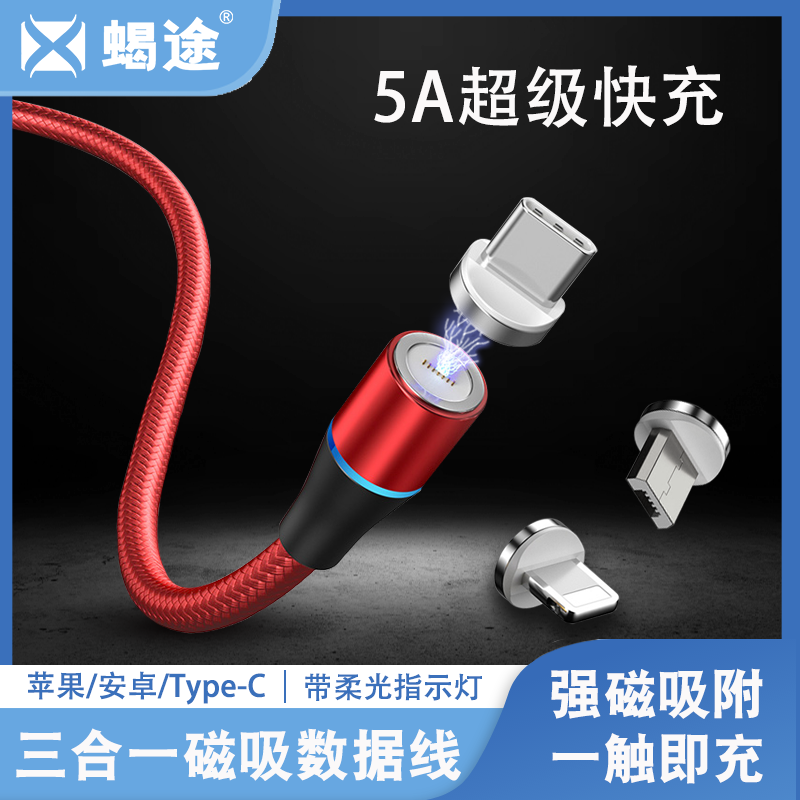 蝎途®

5A超级快充

苹果/安卓/Type-C | 带柔光指示灯

三合一磁吸数据线

强磁吸附
一触即充